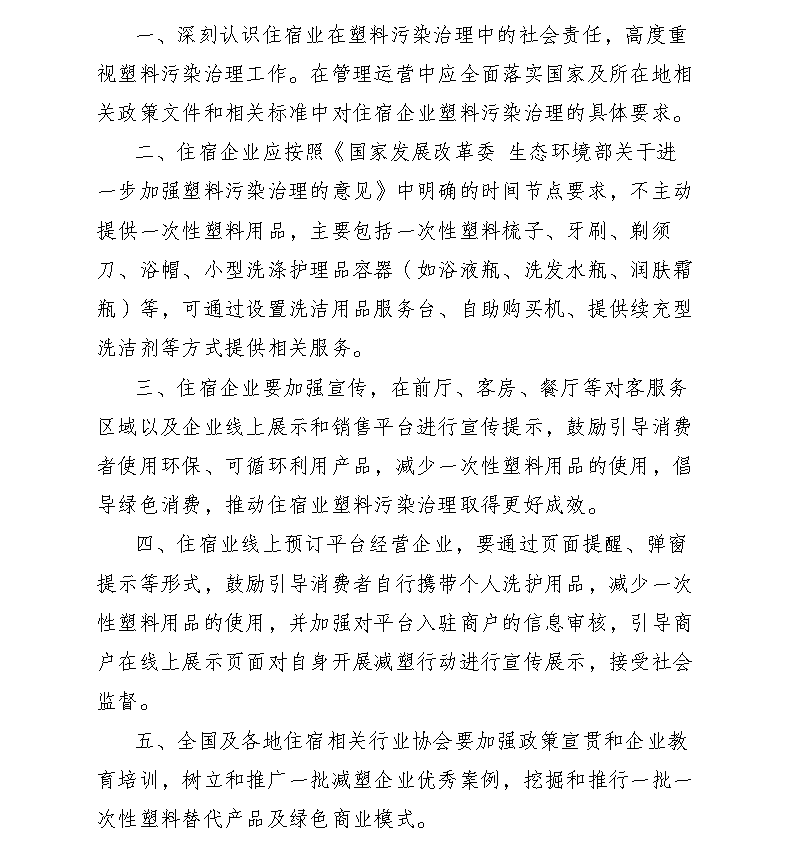 一、深刻认识住宿业在塑料污染治理中的社会责任，高度重视塑料污染治理工作。在管理运营中应全面落实国家及所在地相关政策文件和相关标准中对住宿企业塑料污染治理的具体要求。

二、住宿企业应按照《国家发展改革委 生态环境部关于进一步加强塑料污染治理的意见》中明确的时间节点要求，不主动提供一次性塑料用品，主要包括一次性塑料梳子、牙刷、剃须刀、浴帽、小型洗涤护理品容器（如浴液瓶、洗发水瓶、润肤霜瓶）等，可通过设置洗洁用品服务台、自助购买机、提供续充型洗洁剂等方式提供相关服务。

三、住宿企业要加强宣传，在前厅、客房、餐厅等对客服务区域以及企业线上展示和销售平台进行宣传提示，鼓励引导消费者使用环保、可循环利用产品，减少一次性塑料用品的使用，倡导绿色消费，推动住宿业塑料污染治理取得更好成效。

四、住宿业线上预订平台经营企业，要通过页面提醒、弹窗提示等形式，鼓励引导消费者自行携带个人洗护用品，减少一次性塑料用品的使用，并加强对平台入驻商户的信息审核，引导商户在线上展示页面对自身开展减塑行动进行宣传展示，接受社会监督。

五、全国及各地住宿相关行业协会要加强政策宣贯和企业教育培训，树立和推广一批减塑企业优秀案例，挖掘和推行一批一次性塑料替代产品及绿色商业模式。